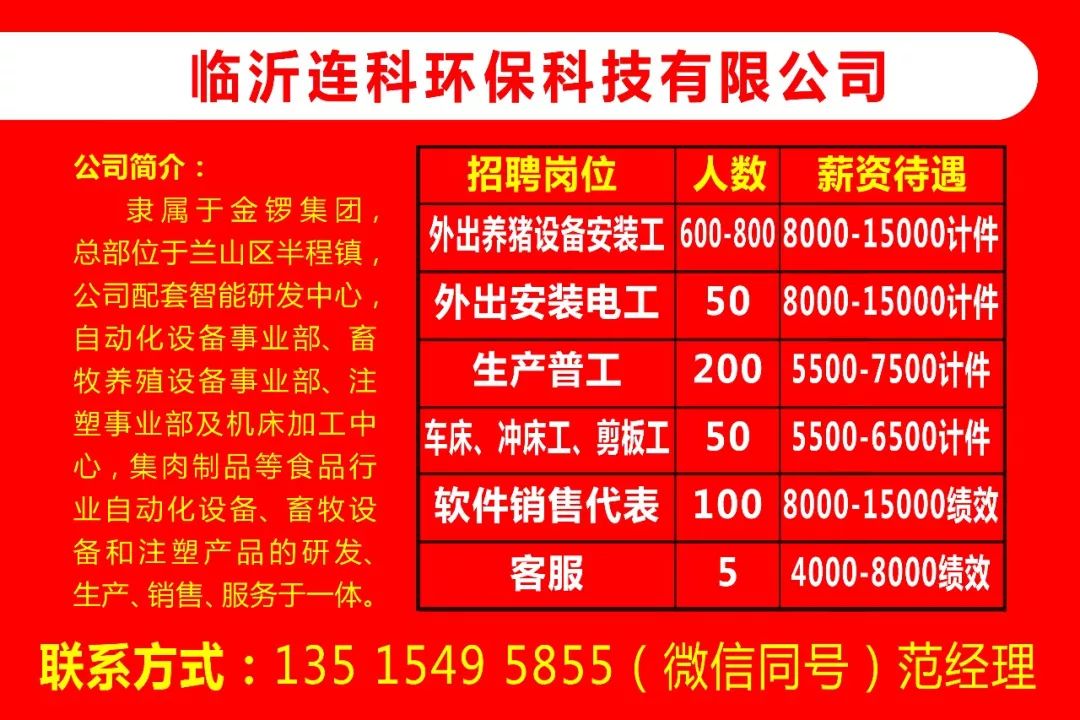 临沂连科环保科技有限公司

公司简介：
隶属于金锣集团，总部位于兰山区半程镇，公司配套智能研发中心，自动化设备事业部、畜牧养殖设备事业部、注塑事业部及机床加工中心，集肉制品等食品行业自动化设备、畜牧设备和注塑产品的研发、生产、销售、服务于一体。

| 招聘岗位 | 人数 | 薪资待遇 |
|---|---|---|
| 外出养猪设备安装工 | 600-800 | 8000-15000计件 |
| 外出安装电工 | 50 | 8000-15000计件 |
| 生产普工 | 200 | 5500-7500计件 |
| 车床、冲床工、剪板工 | 50 | 5500-6500计件 |
| 软件销售代表 | 100 | 8000-15000绩效 |
| 客服 | 5 | 4000-8000绩效 |

联系方式：135 1549 5855（微信同号）范经理